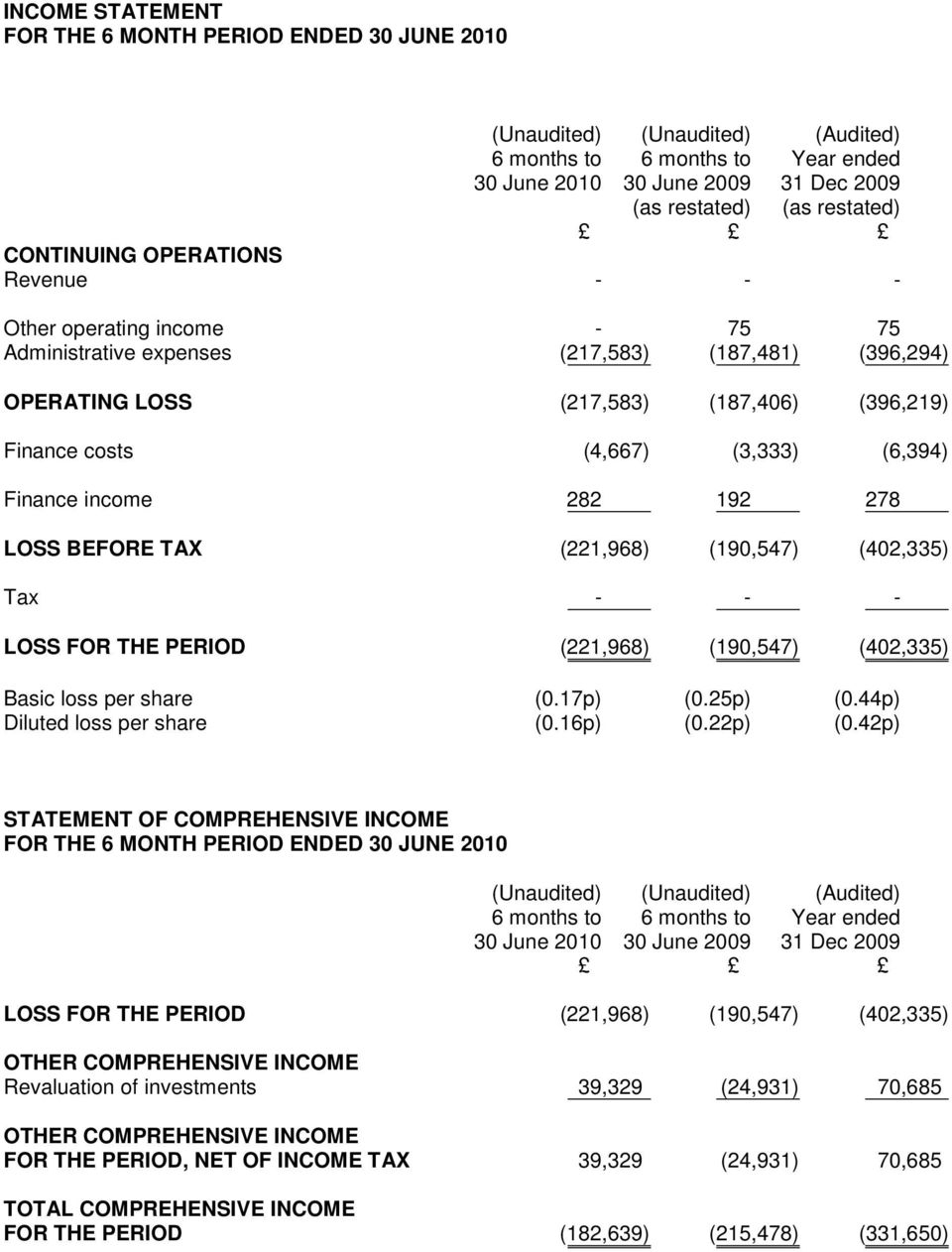 INCOME STATEMENT
FOR THE 6 MONTH PERIOD ENDED 30 JUNE 2010

| | (Unaudited) 6 months to 30 June 2010 £ | (Unaudited) 6 months to 30 June 2009 (as restated) £ | (Audited) Year ended 31 Dec 2009 (as restated) £ |
|---|---|---|---|
| CONTINUING OPERATIONS | | | |
| Revenue | - | - | - |
| Other operating income | - | 75 | 75 |
| Administrative expenses | (217,583) | (187,481) | (396,294) |
| OPERATING LOSS | (217,583) | (187,406) | (396,219) |
| Finance costs | (4,667) | (3,333) | (6,394) |
| Finance income | 282 | 192 | 278 |
| LOSS BEFORE TAX | (221,968) | (190,547) | (402,335) |
| Tax | - | - | - |
| LOSS FOR THE PERIOD | (221,968) | (190,547) | (402,335) |
| Basic loss per share | (0.17p) | (0.25p) | (0.44p) |
| Diluted loss per share | (0.16p) | (0.22p) | (0.42p) |

STATEMENT OF COMPREHENSIVE INCOME
FOR THE 6 MONTH PERIOD ENDED 30 JUNE 2010

| | (Unaudited) 6 months to 30 June 2010 £ | (Unaudited) 6 months to 30 June 2009 £ | (Audited) Year ended 31 Dec 2009 £ |
|---|---|---|---|
| LOSS FOR THE PERIOD | (221,968) | (190,547) | (402,335) |
| OTHER COMPREHENSIVE INCOME | | | |
| Revaluation of investments | 39,329 | (24,931) | 70,685 |
| OTHER COMPREHENSIVE INCOME FOR THE PERIOD, NET OF INCOME TAX | 39,329 | (24,931) | 70,685 |
| TOTAL COMPREHENSIVE INCOME FOR THE PERIOD | (182,639) | (215,478) | (331,650) |